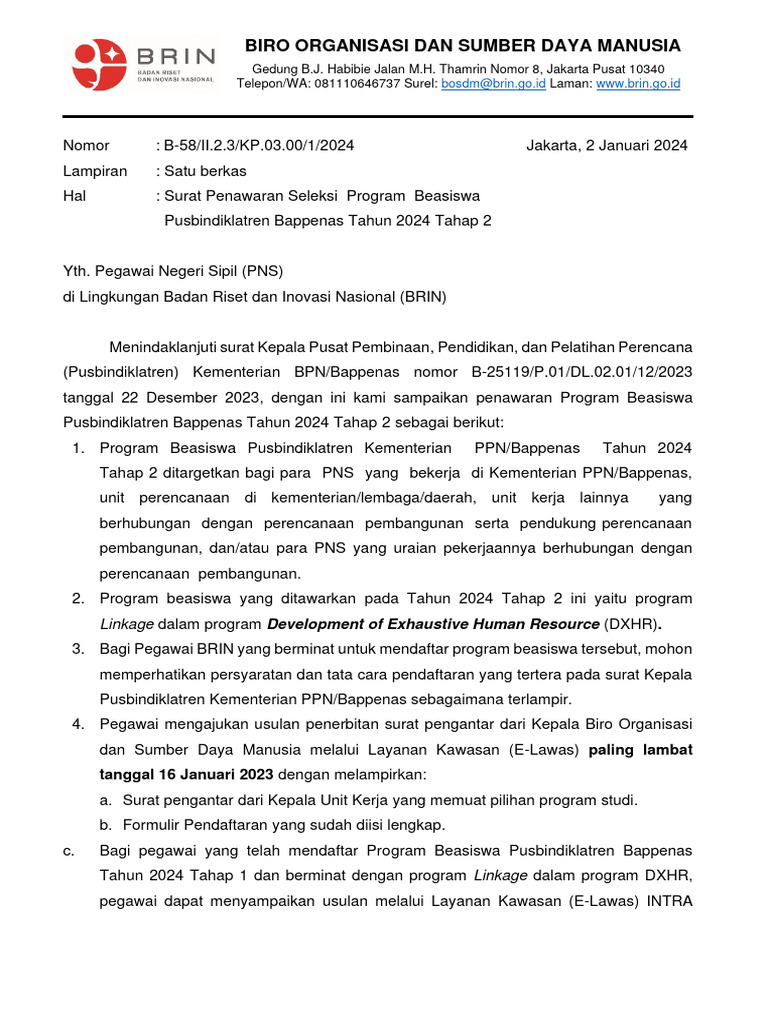 BRIN
BADAN RISET DAN INOVASI NASIONAL

BIRO ORGANISASI DAN SUMBER DAYA MANUSIA
Gedung B.J. Habibie Jalan M.H. Thamrin Nomor 8, Jakarta Pusat 10340
Telepon/WA: 081110646737 Surel: bosdm@brin.go.id Laman: www.brin.go.id

Nomor : B-58/II.2.3/KP.03.00/1/2024 Jakarta, 2 Januari 2024
Lampiran : Satu berkas
Hal : Surat Penawaran Seleksi Program Beasiswa Pusbindiklatren Bappenas Tahun 2024 Tahap 2

Yth. Pegawai Negeri Sipil (PNS)
di Lingkungan Badan Riset dan Inovasi Nasional (BRIN)

Menindaklanjuti surat Kepala Pusat Pembinaan, Pendidikan, dan Pelatihan Perencana (Pusbindiklatren) Kementerian BPN/Bappenas nomor B-25119/P.01/DL.02.01/12/2023 tanggal 22 Desember 2023, dengan ini kami sampaikan penawaran Program Beasiswa Pusbindiklatren Bappenas Tahun 2024 Tahap 2 sebagai berikut:
1. Program Beasiswa Pusbindiklatren Kementerian PPN/Bappenas Tahun 2024 Tahap 2 ditargetkan bagi para PNS yang bekerja di Kementerian PPN/Bappenas, unit perencanaan di kementerian/lembaga/daerah, unit kerja lainnya yang berhubungan dengan perencanaan pembangunan serta pendukung perencanaan pembangunan, dan/atau para PNS yang uraian pekerjaannya berhubungan dengan perencanaan pembangunan.
2. Program beasiswa yang ditawarkan pada Tahun 2024 Tahap 2 ini yaitu program Linkage dalam program Development of Exhaustive Human Resource (DXHR).
3. Bagi Pegawai BRIN yang berminat untuk mendaftar program beasiswa tersebut, mohon memperhatikan persyaratan dan tata cara pendaftaran yang tertera pada surat Kepala Pusbindiklatren Kementerian PPN/Bappenas sebagaimana terlampir.
4. Pegawai mengajukan usulan penerbitan surat pengantar dari Kepala Biro Organisasi dan Sumber Daya Manusia melalui Layanan Kawasan (E-Lawas) paling lambat tanggal 16 Januari 2023 dengan melampirkan:
a. Surat pengantar dari Kepala Unit Kerja yang memuat pilihan program studi.
b. Formulir Pendaftaran yang sudah diisi lengkap.
c. Bagi pegawai yang telah mendaftar Program Beasiswa Pusbindiklatren Bappenas Tahun 2024 Tahap 1 dan berminat dengan program Linkage dalam program DXHR, pegawai dapat menyampaikan usulan melalui Layanan Kawasan (E-Lawas) INTRA